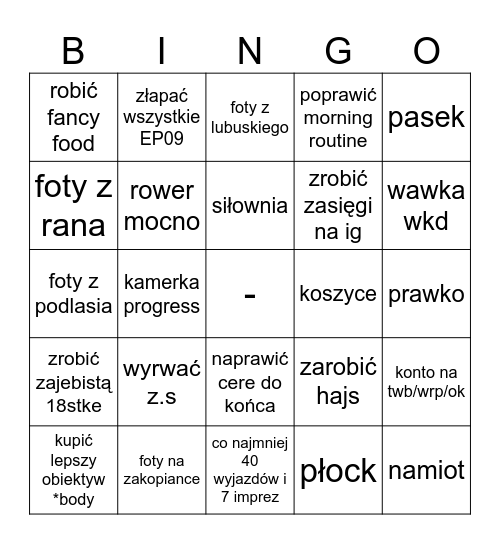 | B | I | N | G | O |
|---|---|---|---|---|
| robić fancy food | złapać wszystkie EP09 | foty z lubuskiego | poprawić morning routine | pasek |
| foty z rana | rower mocno | siłownia | zrobić zasięgi na ig | wawka wkd |
| foty z podlasia | kamerka progress | - | koszyce | prawko |
| zrobić zajebistą 18stke | wyrwać z.s | naprawić cere do końca | zarobić hajs | konto na twb/wrp/ok |
| kupić lepszy obiektyw *body | foty na zakopiance | co najmniej 40 wyjazdów i 7 imprez | płock | namiot |